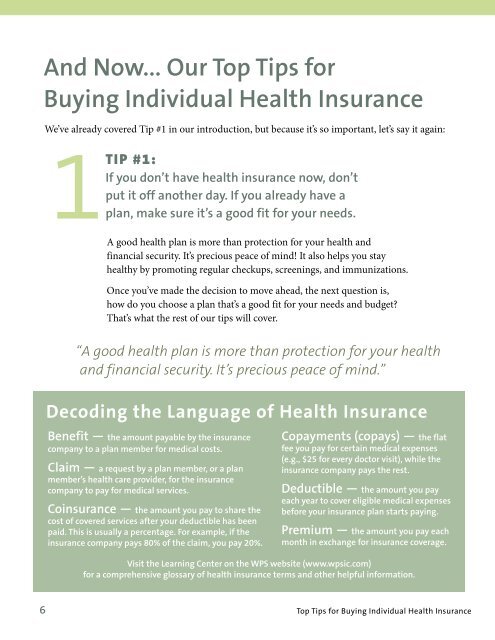 And Now... Our Top Tips for Buying Individual Health Insurance

We've already covered Tip #1 in our introduction, but because it's so important, let's say it again:

1

TIP #1:
If you don't have health insurance now, don't put it off another day. If you already have a plan, make sure it's a good fit for your needs.

A good health plan is more than protection for your health and financial security. It's precious peace of mind! It also helps you stay healthy by promoting regular checkups, screenings, and immunizations.

Once you've made the decision to move ahead, the next question is, how do you choose a plan that's a good fit for your needs and budget? That's what the rest of our tips will cover.

"A good health plan is more than protection for your health and financial security. It's precious peace of mind."

Decoding the Language of Health Insurance

Benefit — the amount payable by the insurance company to a plan member for medical costs.

Claim — a request by a plan member, or a plan member's health care provider, for the insurance company to pay for medical services.

Coinsurance — the amount you pay to share the cost of covered services after your deductible has been paid. This is usually a percentage. For example, if the insurance company pays 80% of the claim, you pay 20%.

Copayments (copays) — the flat fee you pay for certain medical expenses (e.g., $25 for every doctor visit), while the insurance company pays the rest.

Deductible — the amount you pay each year to cover eligible medical expenses before your insurance plan starts paying.

Premium — the amount you pay each month in exchange for insurance coverage.

Visit the Learning Center on the WPS website (www.wpsic.com) for a comprehensive glossary of health insurance terms and other helpful information.

6

Top Tips for Buying Individual Health Insurance